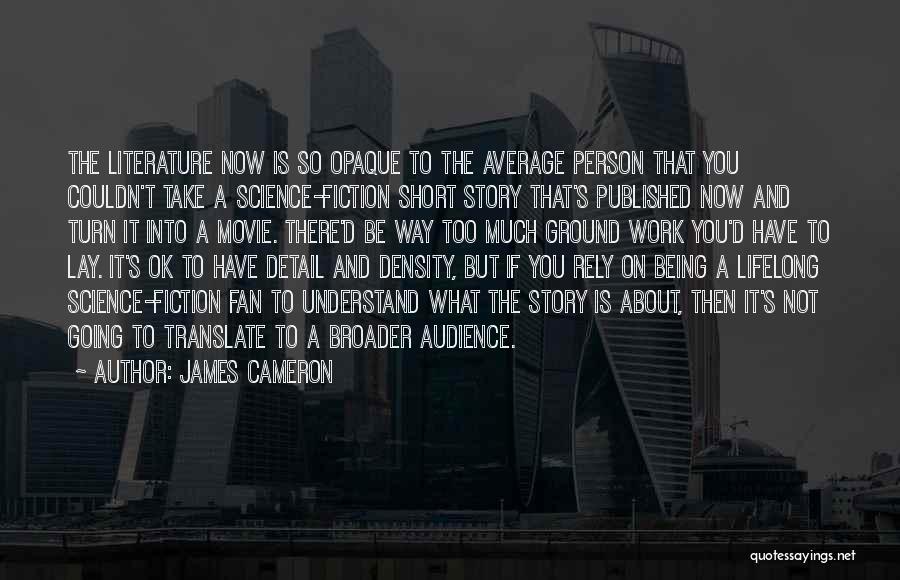 THE LITERATURE NOW IS SO OPAQUE TO THE AVERAGE PERSON THAT YOU COULDN'T TAKE A SCIENCE-FICTION SHORT STORY THAT'S PUBLISHED NOW AND TURN IT INTO A MOVIE. THERE'D BE WAY TOO MUCH GROUND WORK YOU'D HAVE TO LAY. IT'S OK TO HAVE DETAIL AND DENSITY, BUT IF YOU RELY ON BEING A LIFELONG SCIENCE-FICTION FAN TO UNDERSTAND WHAT THE STORY IS ABOUT, THEN IT'S NOT GOING TO TRANSLATE TO A BROADER AUDIENCE.

~ AUTHOR: JAMES CAMERON

quotessayings.net